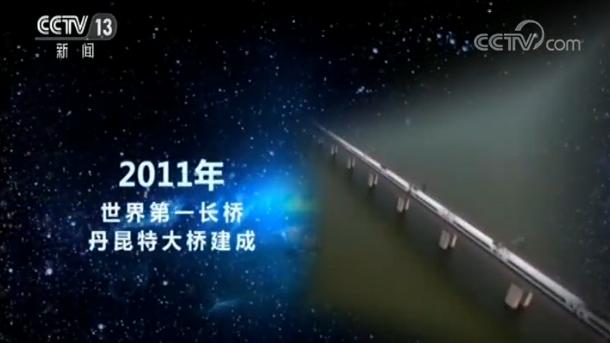 CCTV 13
新闻

CCTV.com

2011年
世界第一长桥
丹昆特大桥建成